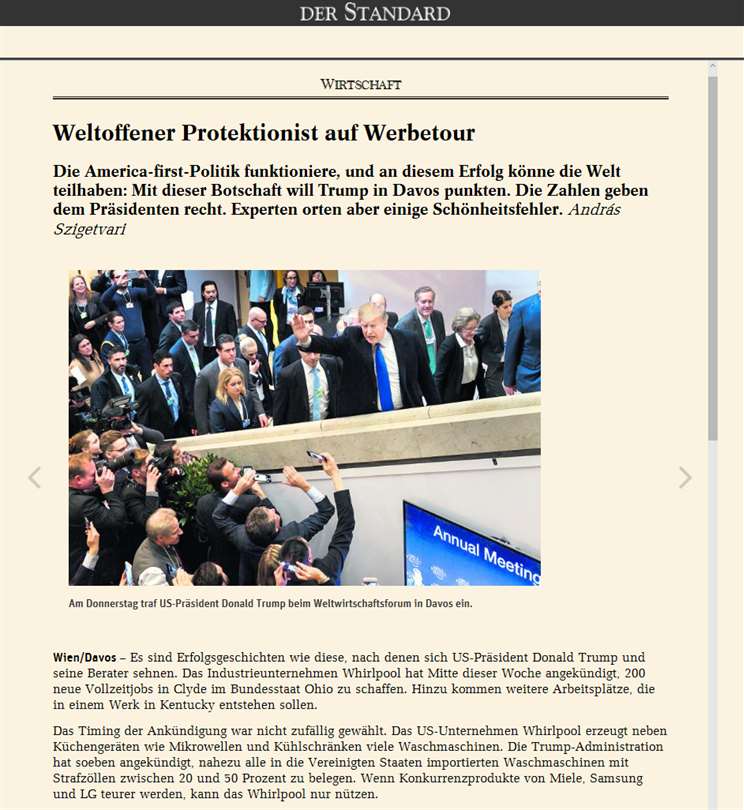 DER STANDARD

WIRTSCHAFT

Weltoffener Protektionist auf Werbetour

Die America-first-Politik funktioniere, und an diesem Erfolg könne die Welt teilhaben: Mit dieser Botschaft will Trump in Davos punkten. Die Zahlen geben dem Präsidenten recht. Experten orten aber einige Schönheitsfehler. András Szigetvari

Annual Meeting

Am Donnerstag traf US-Präsident Donald Trump beim Weltwirtschaftsforum in Davos ein.

Wien/Davos – Es sind Erfolgsgeschichten wie diese, nach denen sich US-Präsident Donald Trump und seine Berater sehnen. Das Industrieunternehmen Whirlpool hat Mitte dieser Woche angekündigt, 200 neue Vollzeitjobs in Clyde im Bundesstaat Ohio zu schaffen. Hinzu kommen weitere Arbeitsplätze, die in einem Werk in Kentucky entstehen sollen.

Das Timing der Ankündigung war nicht zufällig gewählt. Das US-Unternehmen Whirlpool erzeugt neben Küchengeräten wie Mikrowellen und Kühlschränken viele Waschmaschinen. Die Trump-Administration hat soeben angekündigt, nahezu alle in die Vereinigten Staaten importierten Waschmaschinen mit Strafzöllen zwischen 20 und 50 Prozent zu belegen. Wenn Konkurrenzprodukte von Miele, Samsung und LG teurer werden, kann das Whirlpool nur nützen.